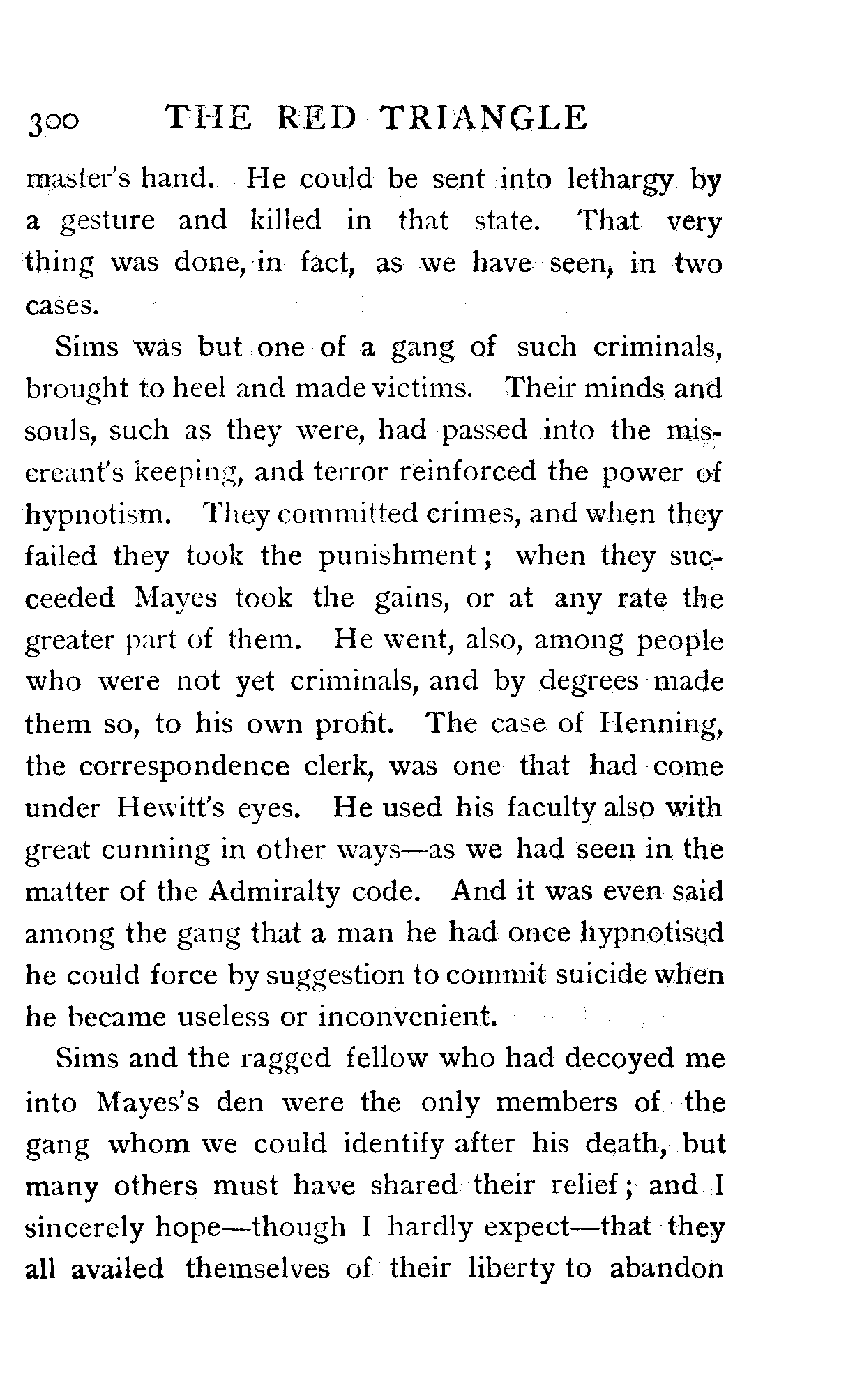 300 THE RED TRIANGLE

master's hand. He could be sent into lethargy by a gesture and killed in that state. That very thing was done, in fact, as we have seen, in two cases.

Sims was but one of a gang of such criminals, brought to heel and made victims. Their minds and souls, such as they were, had passed into the miscreant's keeping, and terror reinforced the power of hypnotism. They committed crimes, and when they failed they took the punishment; when they succeeded Mayes took the gains, or at any rate the greater part of them. He went, also, among people who were not yet criminals, and by degrees made them so, to his own profit. The case of Henning, the correspondence clerk, was one that had come under Hewitt's eyes. He used his faculty also with great cunning in other ways—as we had seen in the matter of the Admiralty code. And it was even said among the gang that a man he had once hypnotised he could force by suggestion to commit suicide when he became useless or inconvenient.

Sims and the ragged fellow who had decoyed me into Mayes's den were the only members of the gang whom we could identify after his death, but many others must have shared their relief; and I sincerely hope—though I hardly expect—that they all availed themselves of their liberty to abandon